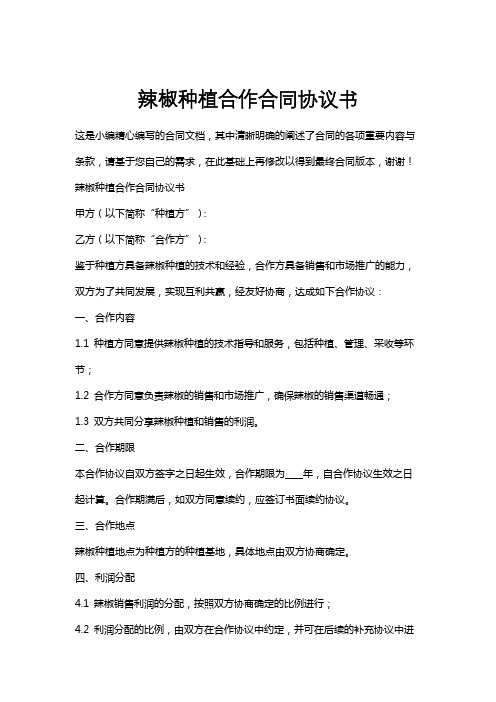 辣椒种植合作合同协议书

这是小编精心编写的合同文档，其中清晰明确的阐述了合同的各项重要内容与条款，请基于您自己的需求，在此基础上再修改以得到最终合同版本，谢谢！

辣椒种植合作合同协议书

甲方（以下简称“种植方”）：

乙方（以下简称“合作方”）：

鉴于种植方具备辣椒种植的技术和经验，合作方具备销售和市场推广的能力，双方为了共同发展，实现互利共赢，经友好协商，达成如下合作协议：

一、合作内容

1.1 种植方同意提供辣椒种植的技术指导和服务，包括种植、管理、采收等环节；

1.2 合作方同意负责辣椒的销售和市场推广，确保辣椒的销售渠道畅通；

1.3 双方共同分享辣椒种植和销售的利润。

二、合作期限

本合作协议自双方签字之日起生效，合作期限为____年，自合作协议生效之日起计算。合作期满后，如双方同意续约，应签订书面续约协议。

三、合作地点

辣椒种植地点为种植方的种植基地，具体地点由双方协商确定。

四、利润分配

4.1 辣椒销售利润的分配，按照双方协商确定的比例进行；

4.2 利润分配的比例，由双方在合作协议中约定，并可在后续的补充协议中进